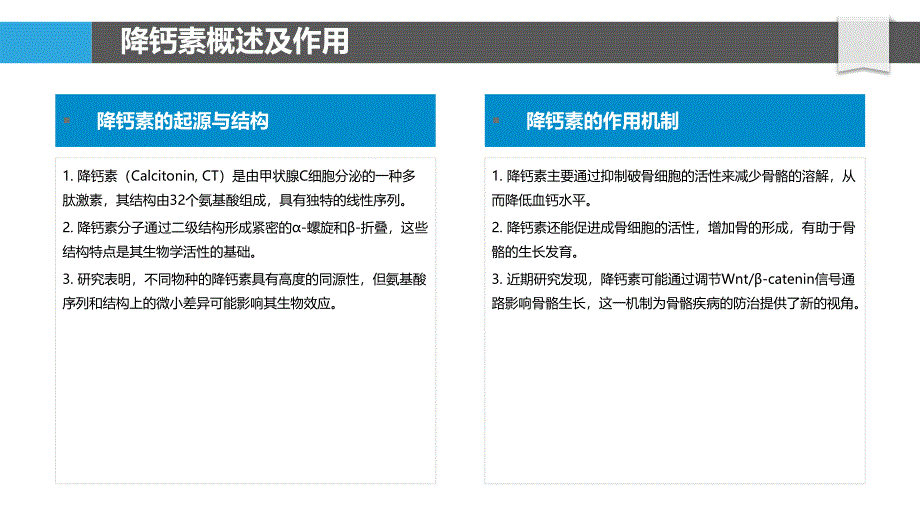 降钙素概述及作用

降钙素的起源与结构

1. 降钙素（Calcitonin, CT）是由甲状腺C细胞分泌的一种多肽激素，其结构由32个氨基酸组成，具有独特的线性序列。

2. 降钙素分子通过二级结构形成紧密的α-螺旋和β-折叠，这些结构特点是其生物学活性的基础。

3. 研究表明，不同物种的降钙素具有高度的同源性，但氨基酸序列和结构上的微小差异可能影响其生物效应。

降钙素的作用机制

1. 降钙素主要通过抑制破骨细胞的活性来减少骨骼的溶解，从而降低血钙水平。

2. 降钙素还能促进成骨细胞的活性，增加骨的形成，有助于骨骼的生长发育。

3. 近期研究发现，降钙素可能通过调节Wnt/β-catenin信号通路影响骨骼生长，这一机制为骨骼疾病的防治提供了新的视角。